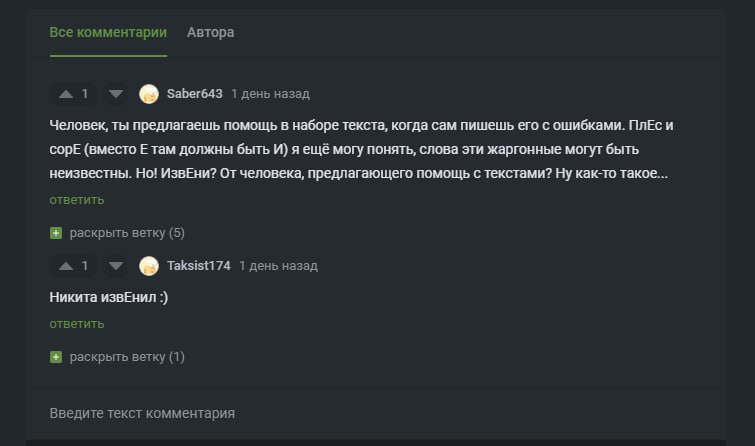 Все комментарии Автора

1 Saber643 1 день назад

Человек, ты предлагаешь помощь в наборе текста, когда сам пишешь его с ошибками. ПлЕс и сорЕ (вместо Е там должны быть И) я ещё могу понять, слова эти жаргонные могут быть неизвестны. Но! ИзвЕни? От человека, предлагающего помощь с текстами? Ну как-то такое...

ответить

раскрыть ветку (5)

1 Taksist174 1 день назад

Никита извЕнил :)

ответить

раскрыть ветку (1)

Введите текст комментария